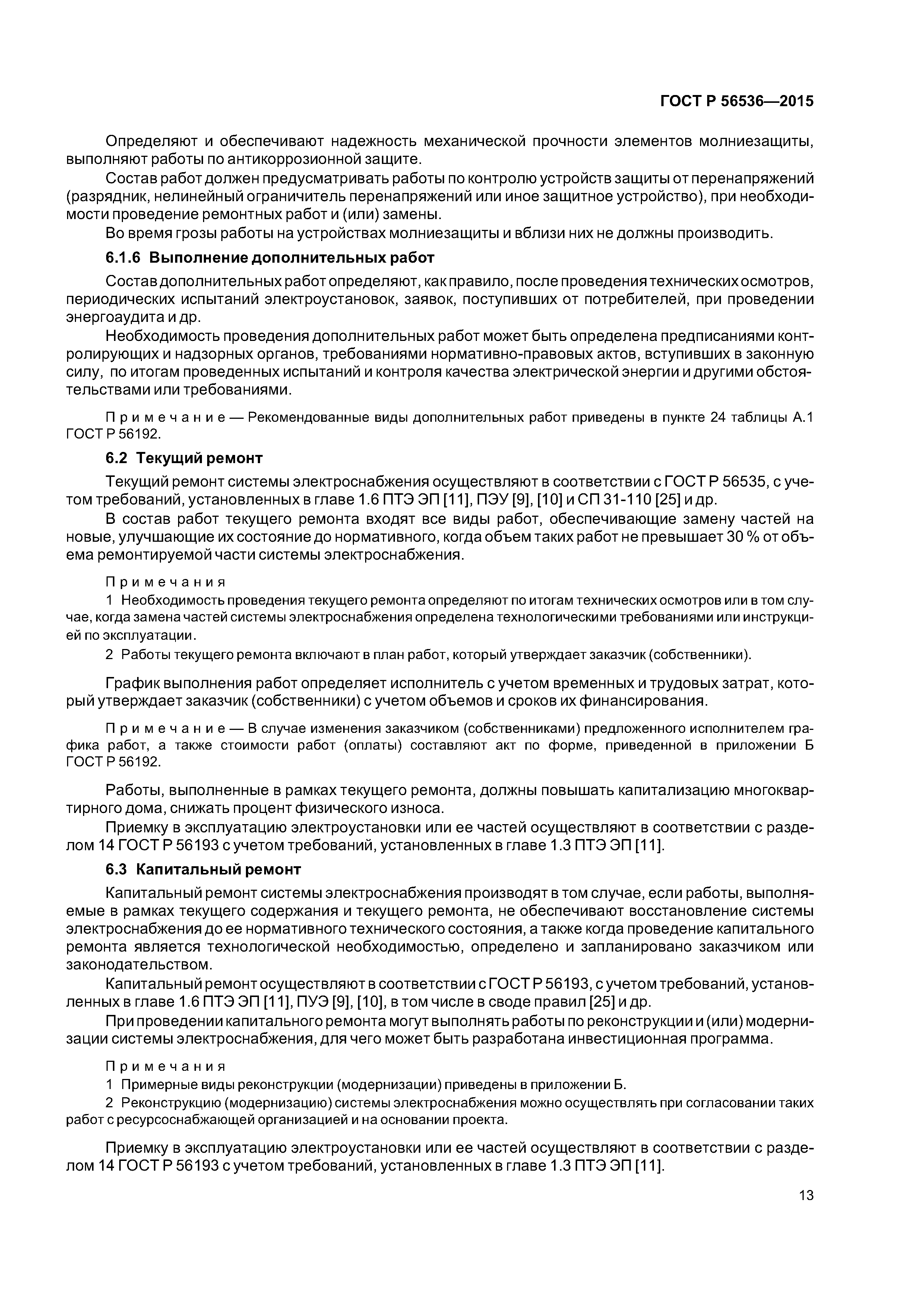 ГОСТ Р 56536—2015

Определяют и обеспечивают надежность механической прочности элементов молниезащиты, выполняют работы по антикоррозионной защите.

Состав работ должен предусматривать работы по контролю устройств защиты от перенапряжений (разрядник, нелинейный ограничитель перенапряжений или иное защитное устройство), при необходимости проведение ремонтных работ и (или) замены.

Во время грозы работы на устройствах молниезащиты и вблизи них не должны производить.

6.1.6 Выполнение дополнительных работ

Состав дополнительных работ определяют, как правило, после проведения технических осмотров, периодических испытаний электроустановок, заявок, поступивших от потребителей, при проведении энергоаудита и др.

Необходимость проведения дополнительных работ может быть определена предписаниями контролирующих и надзорных органов, требованиями нормативно-правовых актов, вступивших в законную силу, по итогам проведенных испытаний и контроля качества электрической энергии и другими обстоятельствами или требованиями.

Примечание — Рекомендованные виды дополнительных работ приведены в пункте 24 таблицы А.1 ГОСТ Р 56192.

6.2 Текущий ремонт

Текущий ремонт системы электроснабжения осуществляют в соответствии с ГОСТ Р 56535, с учетом требований, установленных в главе 1.6 ПТЭ ЭП [11], ПЭУ [9], [10] и СП 31-110 [25] и др.

В состав работ текущего ремонта входят все виды работ, обеспечивающие замену частей на новые, улучшающие их состояние до нормативного, когда объем таких работ не превышает 30 % от объема ремонтируемой части системы электроснабжения.

Примечания

1 Необходимость проведения текущего ремонта определяют по итогам технических осмотров или в том случае, когда замена частей системы электроснабжения определена технологическими требованиями или инструкцией по эксплуатации.

2 Работы текущего ремонта включают в план работ, который утверждает заказчик (собственники).

График выполнения работ определяет исполнитель с учетом временных и трудовых затрат, который утверждает заказчик (собственники) с учетом объемов и сроков их финансирования.

Примечание — В случае изменения заказчиком (собственниками) предложенного исполнителем графика работ, а также стоимости работ (оплаты) составляют акт по форме, приведенной в приложении Б ГОСТ Р 56192.

Работы, выполненные в рамках текущего ремонта, должны повышать капитализацию многоквартирного дома, снижать процент физического износа.

Приемку в эксплуатацию электроустановки или ее частей осуществляют в соответствии с разделом 14 ГОСТ Р 56193 с учетом требований, установленных в главе 1.3 ПТЭ ЭП [11].

6.3 Капитальный ремонт

Капитальный ремонт системы электроснабжения производят в том случае, если работы, выполняемые в рамках текущего содержания и текущего ремонта, не обеспечивают восстановление системы электроснабжения до ее нормативного технического состояния, а также когда проведение капитального ремонта является технологической необходимостью, определено и запланировано заказчиком или законодательством.

Капитальный ремонт осуществляют в соответствии с ГОСТ Р 56193, с учетом требований, установленных в главе 1.6 ПТЭ ЭП [11], ПУЭ [9], [10], в том числе в своде правил [25] и др.

При проведении капитального ремонта могут выполнять работы по реконструкции и (или) модернизации системы электроснабжения, для чего может быть разработана инвестиционная программа.

Примечания

1 Примерные виды реконструкции (модернизации) приведены в приложении Б.

2 Реконструкцию (модернизацию) системы электроснабжения можно осуществлять при согласовании таких работ с ресурсоснабжающей организацией и на основании проекта.

Приемку в эксплуатацию электроустановки или ее частей осуществляют в соответствии с разделом 14 ГОСТ Р 56193 с учетом требований, установленных в главе 1.3 ПТЭ ЭП [11].

13